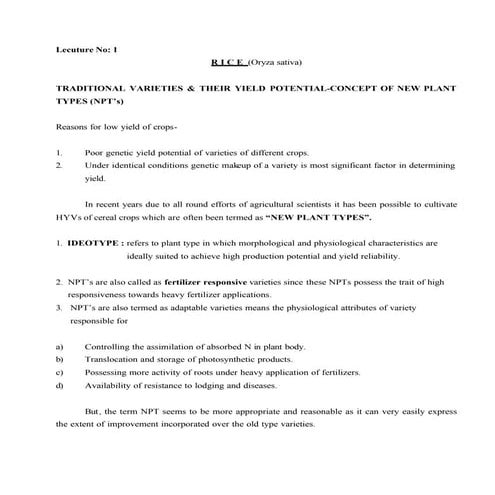 Lecuture No: 1

R I C E (Oryza sativa)

TRADITIONAL VARIETIES & THEIR YIELD POTENTIAL-CONCEPT OF NEW PLANT TYPES (NPT's)

Reasons for low yield of crops-

1. Poor genetic yield potential of varieties of different crops.
2. Under identical conditions genetic makeup of a variety is most significant factor in determining yield.

In recent years due to all round efforts of agricultural scientists it has been possible to cultivate HYVs of cereal crops which are often been termed as "NEW PLANT TYPES".

1. IDEOTYPE : refers to plant type in which morphological and physiological characteristics are ideally suited to achieve high production potential and yield reliability.

2. NPT's are also called as fertilizer responsive varieties since these NPTs possess the trait of high responsiveness towards heavy fertilizer applications.
3. NPT's are also termed as adaptable varieties means the physiological attributes of variety responsible for

a) Controlling the assimilation of absorbed N in plant body.
b) Translocation and storage of photosynthetic products.
c) Possessing more activity of roots under heavy application of fertilizers.
d) Availability of resistance to lodging and diseases.

But, the term NPT seems to be more appropriate and reasonable as it can very easily express the extent of improvement incorporated over the old type varieties.